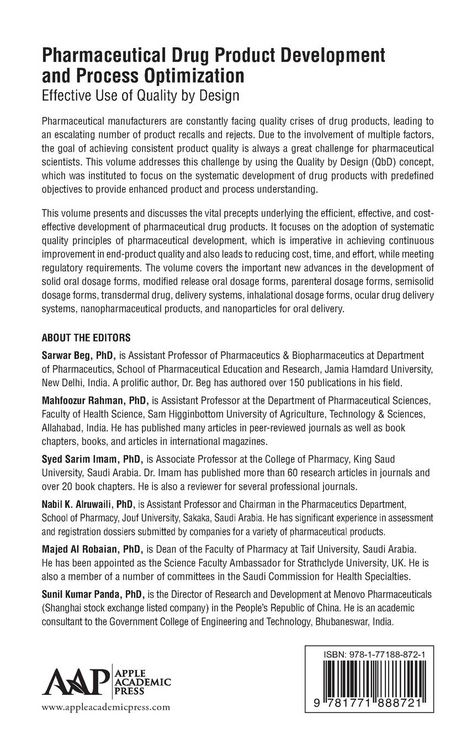 Pharmaceutical Drug Product Development and Process Optimization
Effective Use of Quality by Design

Pharmaceutical manufacturers are constantly facing quality crises of drug products, leading to an escalating number of product recalls and rejects. Due to the involvement of multiple factors, the goal of achieving consistent product quality is always a great challenge for pharmaceutical scientists. This volume addresses this challenge by using the Quality by Design (QbD) concept, which was instituted to focus on the systematic development of drug products with predefined objectives to provide enhanced product and process understanding.

This volume presents and discusses the vital precepts underlying the efficient, effective, and cost-effective development of pharmaceutical drug products. It focuses on the adoption of systematic quality principles of pharmaceutical development, which is imperative in achieving continuous improvement in end-product quality and also leads to reducing cost, time, and effort, while meeting regulatory requirements. The volume covers the important new advances in the development of solid oral dosage forms, modified release oral dosage forms, parenteral dosage forms, semisolid dosage forms, transdermal drug, delivery systems, inhalational dosage forms, ocular drug delivery systems, nanopharmaceutical products, and nanoparticles for oral delivery.

ABOUT THE EDITORS

Sarwar Beg, PhD, is Assistant Professor of Pharmaceutics & Biopharmaceutics at Department of Pharmaceutics, School of Pharmaceutical Education and Research, Jamia Hamdard University, New Delhi, India. A prolific author, Dr. Beg has authored over 150 publications in his field.

Mahfoozur Rahman, PhD, is Assistant Professor at the Department of Pharmaceutical Sciences, Faculty of Health Science, Sam Higginbottom University of Agriculture, Technology & Sciences, Allahabad, India. He has published many articles in peer-reviewed journals as well as book chapters, books, and articles in international magazines.

Syed Sarim Imam, PhD, is Associate Professor at the College of Pharmacy, King Saud University, Saudi Arabia. Dr. Imam has published more than 60 research articles in journals and over 20 book chapters. He is also a reviewer for several professional journals.

Nabil K. Alruwaili, PhD, is Assistant Professor and Chairman in the Pharmaceutics Department, School of Pharmacy, Jouf University, Sakaka, Saudi Arabia. He has significant experience in assessment and registration dossiers submitted by companies for a variety of pharmaceutical products.

Majed Al Robaian, PhD, is Dean of the Faculty of Pharmacy at Taif University, Saudi Arabia. He has been appointed as the Science Faculty Ambassador for Strathclyde University, UK. He is also a member of a number of committees in the Saudi Commission for Health Specialties.

Sunil Kumar Panda, PhD, is the Director of Research and Development at Menovo Pharmaceuticals (Shanghai stock exchange listed company) in the People's Republic of China. He is an academic consultant to the Government College of Engineering and Technology, Bhubaneswar, India.

AAP APPLE ACADEMIC PRESS
www.appleacademicpress.com

ISBN: 978-1-77188-872-1
9 781771 888721